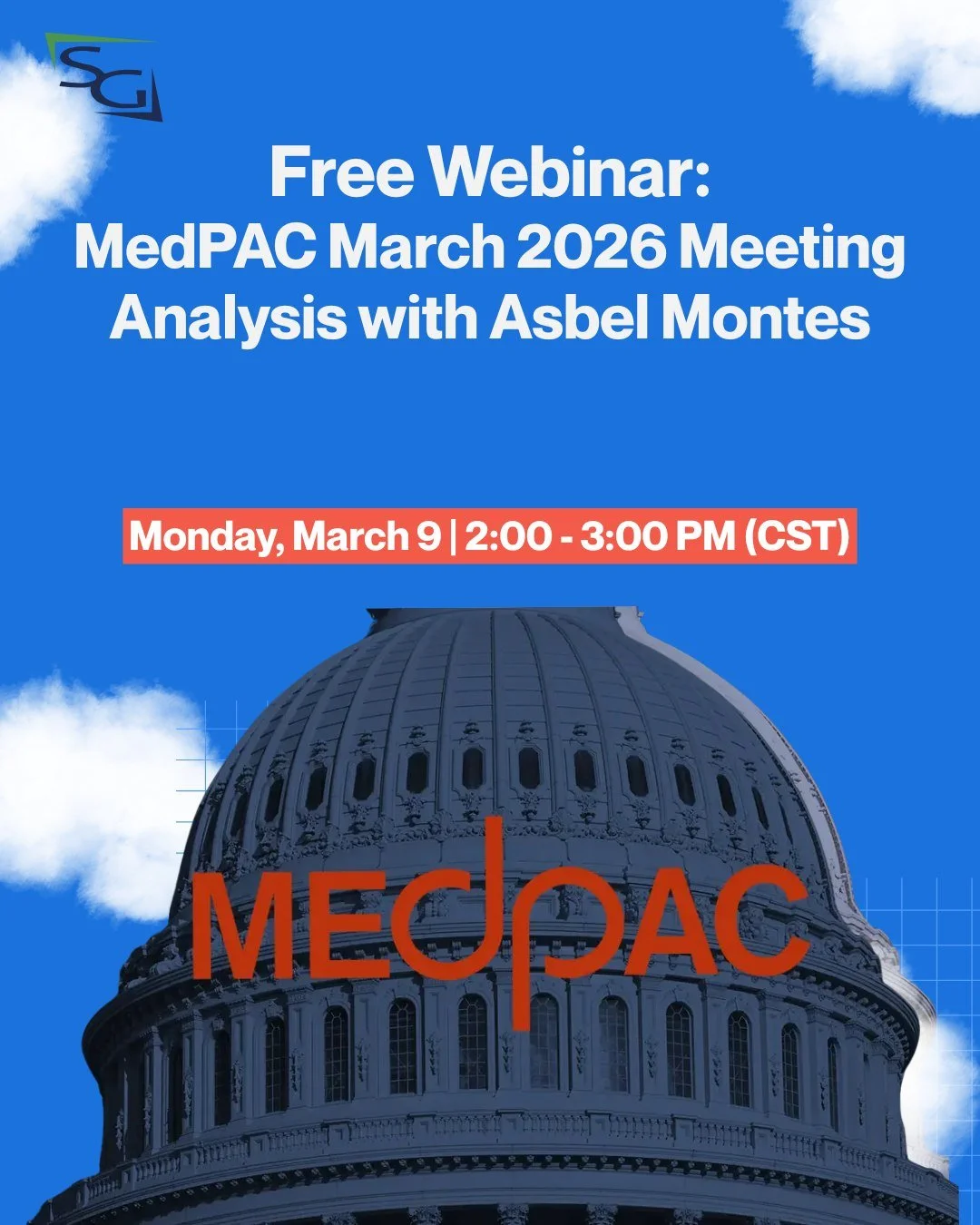 SG

Free Webinar:
MedPAC March 2026 Meeting Analysis with Asbel Montes

Monday, March 9 | 2:00 - 3:00 PM (CST)

MEDPAC